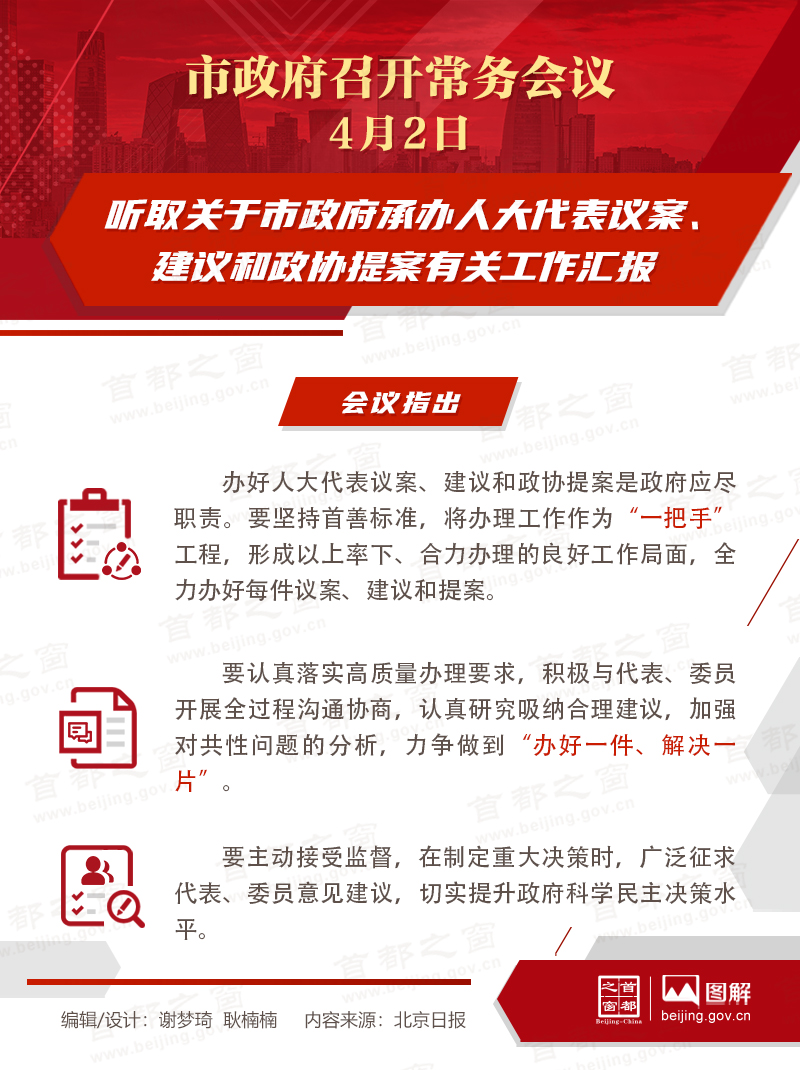 市政府召开常务会议
4月2日

听取关于市政府承办人大代表议案、建议和政协提案有关工作汇报

会议指出

办好人大代表议案、建议和政协提案是政府应尽职责。要坚持首善标准，将办理工作作为“一把手”工程，形成以上率下、合力办理的良好工作局面，全力办好每件议案、建议和提案。

要认真落实高质量办理要求，积极与代表、委员开展全过程沟通协商，认真研究吸纳合理建议，加强对共性问题的分析，力争做到“办好一件、解决一片”。

要主动接受监督，在制定重大决策时，广泛征求代表、委员意见建议，切实提升政府科学民主决策水平。

编辑/设计：谢梦琦 耿楠楠 内容来源：北京日报

首都之窗 Beijing·China 图解 beijing.gov.cn

首都之窗 www.beijing.gov.cn